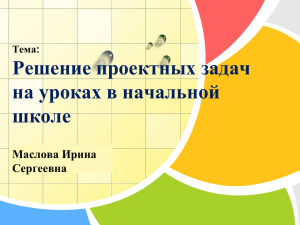 Тема:

Решение проектных задач на уроках в начальной школе

Маслова Ирина Сергеевна